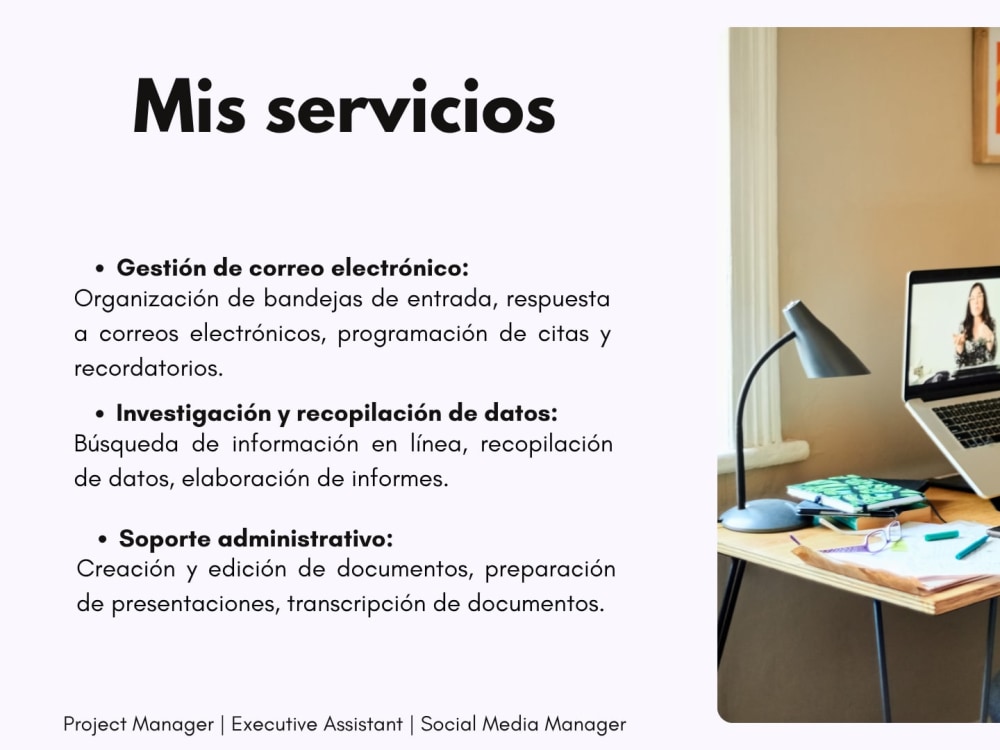 Mis servicios

• Gestión de correo electrónico:
Organización de bandejas de entrada, respuesta a correos electrónicos, programación de citas y recordatorios.

• Investigación y recopilación de datos:
Búsqueda de información en línea, recopilación de datos, elaboración de informes.

• Soporte administrativo:
Creación y edición de documentos, preparación de presentaciones, transcripción de documentos.

Project Manager | Executive Assistant | Social Media Manager